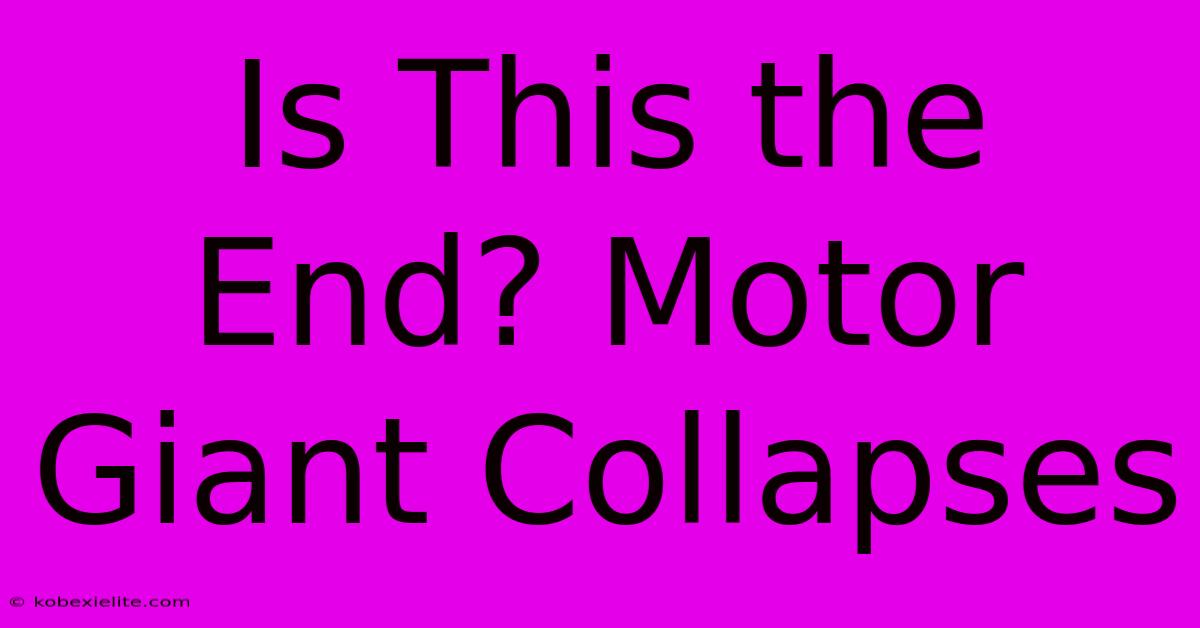 Is This the End? Motor Giant Collapses

© kobexielite.com